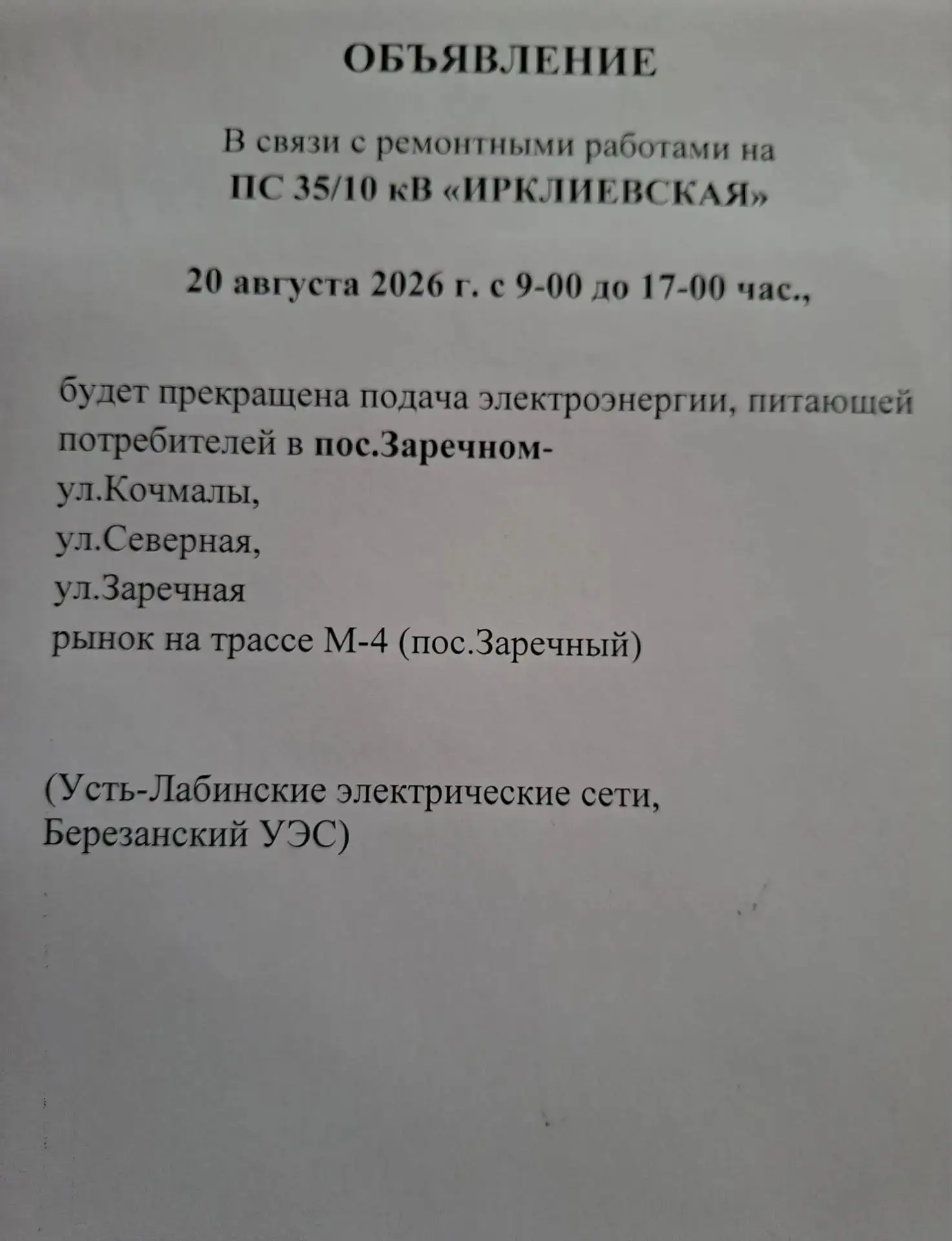 ОБЪЯВЛЕНИЕ

В связи с ремонтными работами на
ПС 35/10 кВ «ИРКЛИЕВСКАЯ»

20 августа 2026 г. с 9-00 до 17-00 час.,

будет прекращена подача электроэнергии, питающей потребителей в пос.Заречном-
ул.Кочмалы,
ул.Северная,
ул.Заречная
рынок на трассе М-4 (пос.Заречный)

(Усть-Лабинские электрические сети, Березанский УЭС)